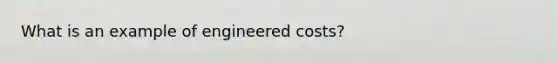 What is an example of engineered costs?